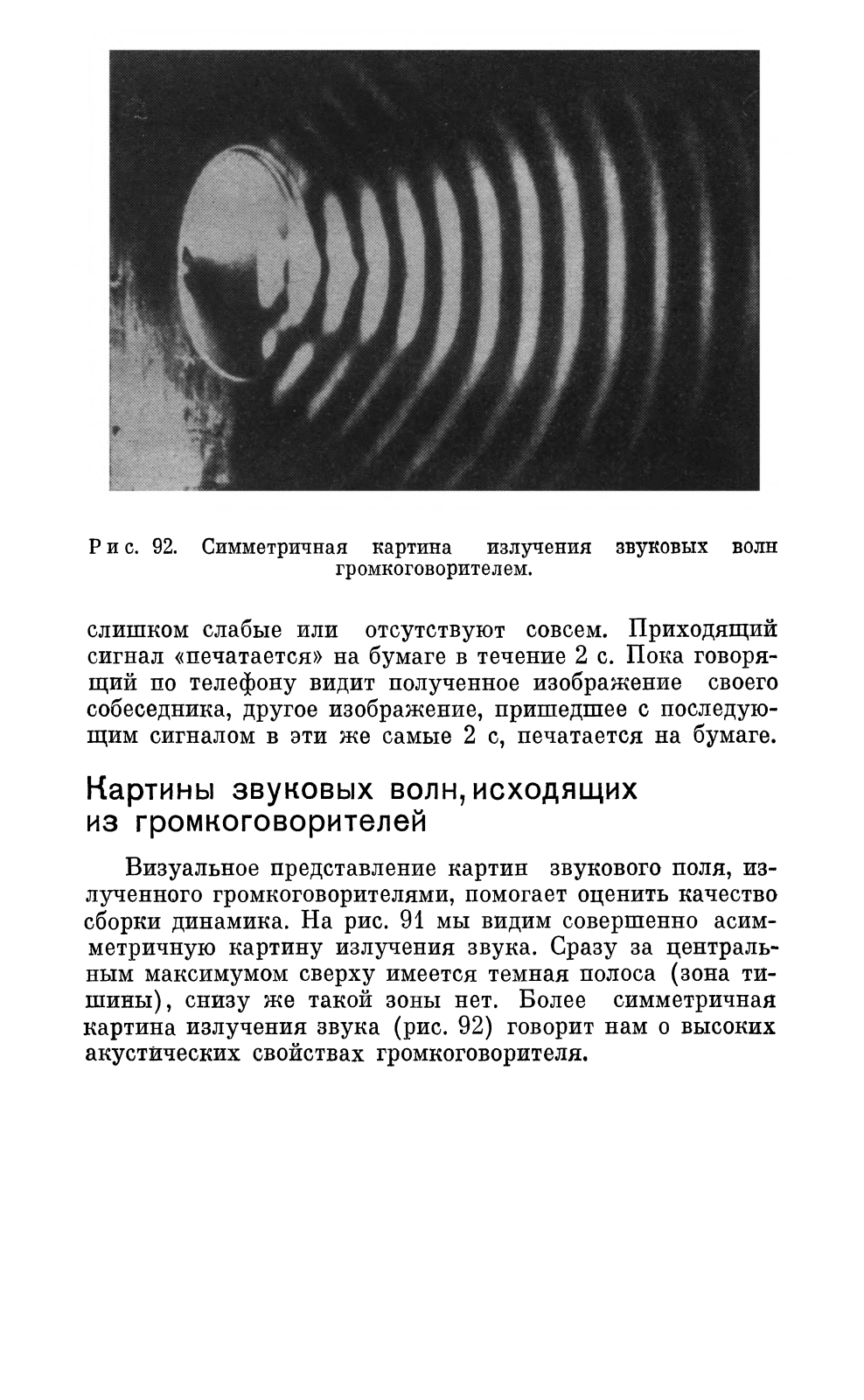 Рис. 92. Симметричная картина излучения звуковых волн громкоговорителем.

слишком слабые или отсутствуют совсем. Приходящий сигнал «печатается» на бумаге в течение 2 с. Пока говорящий по телефону видит полученное изображение своего собеседника, другое изображение, пришедшее с последующим сигналом в эти же самые 2 с, печатается на бумаге.

Картины звуковых волн, исходящих из громкоговорителей

Визуальное представление картин звукового поля, излученного громкоговорителями, помогает оценить качество сборки динамика. На рис. 91 мы видим совершенно асимметричную картину излучения звука. Сразу за центральным максимумом сверху имеется темная полоса (зона тишины), снизу же такой зоны нет. Более симметричная картина излучения звука (рис. 92) говорит нам о высоких акустических свойствах громкоговорителя.